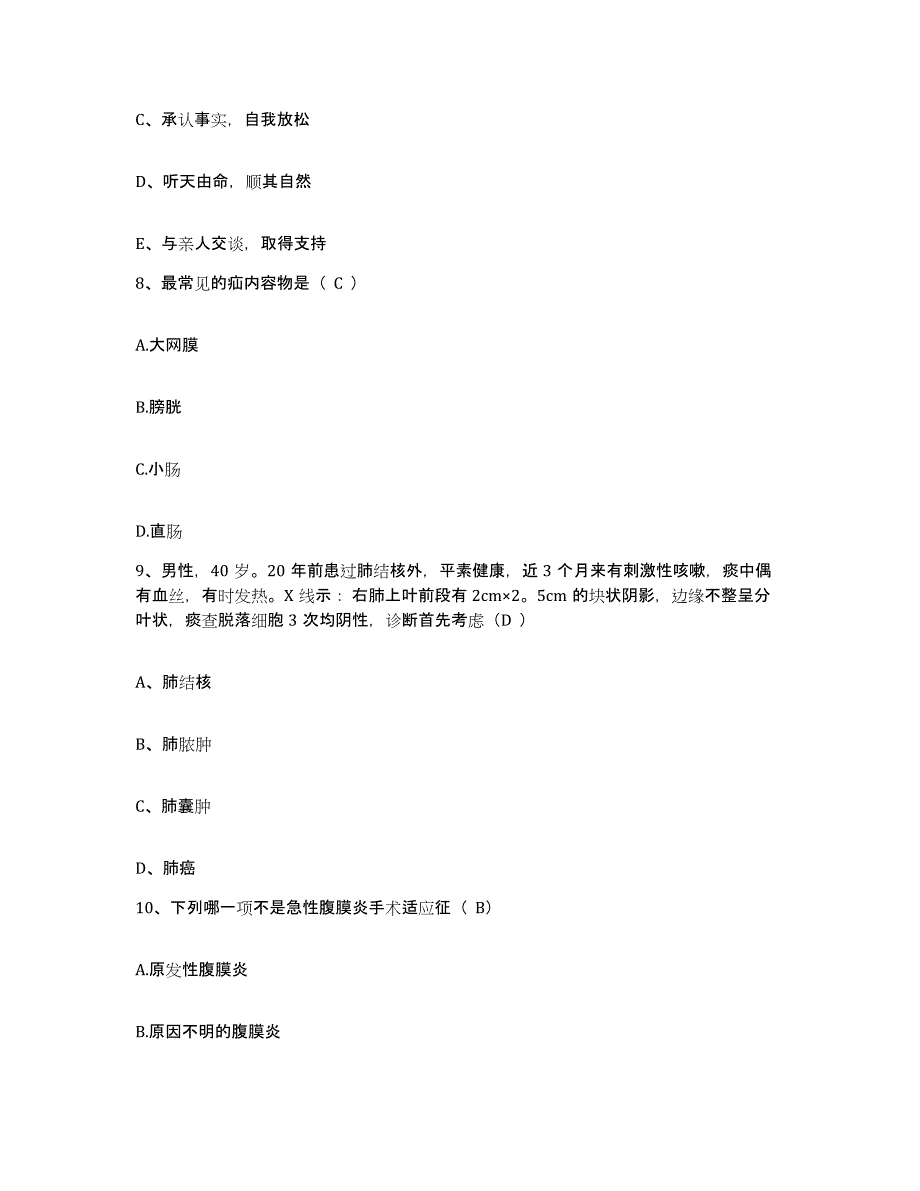 C、承认事实，自我放松

D、听天由命，顺其自然

E、与亲人交谈，取得支持

8、最常见的疝内容物是（ C ）

A.大网膜

B.膀胱

C.小肠

D.直肠

9、男性，40 岁。20 年前患过肺结核外，平素健康，近 3 个月来有刺激性咳嗽，痰中偶有血丝，有时发热。X 线示：右肺上叶前段有 2cm×2。5cm 的块状阴影，边缘不整呈分叶状，痰查脱落细胞 3 次均阴性，诊断首先考虑（D ）

A、肺结核

B、肺脓肿

C、肺囊肿

D、肺癌

10、下列哪一项不是急性腹膜炎手术适应征（ B）

A.原发性腹膜炎

B.原因不明的腹膜炎